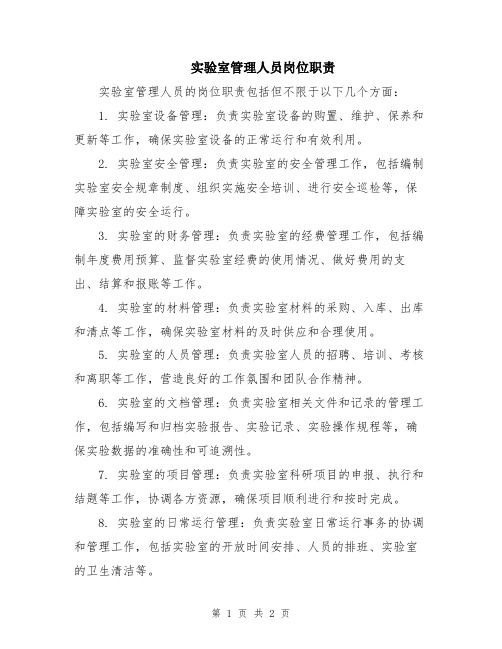 实验室管理人员岗位职责

实验室管理人员的岗位职责包括但不限于以下几个方面：

1. 实验室设备管理：负责实验室设备的购置、维护、保养和更新等工作，确保实验室设备的正常运行和有效利用。

2. 实验室安全管理：负责实验室的安全管理工作，包括编制实验室安全规章制度、组织实施安全培训、进行安全巡检等，保障实验室的安全运行。

3. 实验室的财务管理：负责实验室的经费管理工作，包括编制年度费用预算、监督实验室经费的使用情况、做好费用的支出、结算和报账等工作。

4. 实验室的材料管理：负责实验室材料的采购、入库、出库和清点等工作，确保实验室材料的及时供应和合理使用。

5. 实验室的人员管理：负责实验室人员的招聘、培训、考核和离职等工作，营造良好的工作氛围和团队合作精神。

6. 实验室的文档管理：负责实验室相关文件和记录的管理工作，包括编写和归档实验报告、实验记录、实验操作规程等，确保实验数据的准确性和可追溯性。

7. 实验室的项目管理：负责实验室科研项目的申报、执行和结题等工作，协调各方资源，确保项目顺利进行和按时完成。

8. 实验室的日常运行管理：负责实验室日常运行事务的协调和管理工作，包括实验室的开放时间安排、人员的排班、实验室的卫生清洁等。

第 1 页 共 2 页